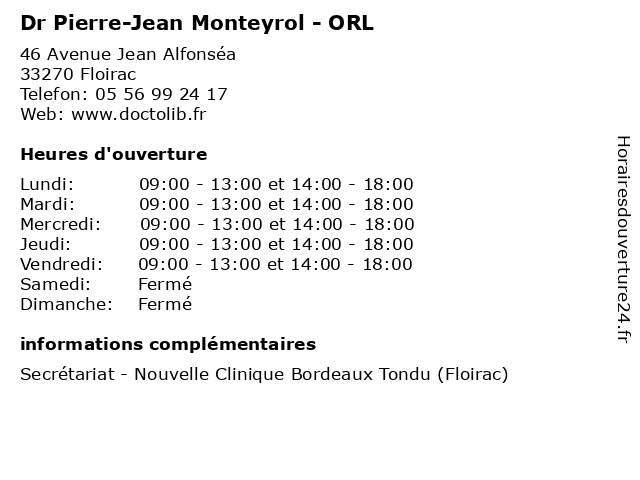 Dr Pierre-Jean Monteyrol - ORL

46 Avenue Jean Alfonséa
33270 Floirac
Telefon: 05 56 99 24 17
Web: www.doctolib.fr

Heures d'ouverture

| | |
|---|---|
| Lundi: | 09:00 - 13:00 et 14:00 - 18:00 |
| Mardi: | 09:00 - 13:00 et 14:00 - 18:00 |
| Mercredi: | 09:00 - 13:00 et 14:00 - 18:00 |
| Jeudi: | 09:00 - 13:00 et 14:00 - 18:00 |
| Vendredi: | 09:00 - 13:00 et 14:00 - 18:00 |
| Samedi: | Fermé |
| Dimanche: | Fermé |

informations complémentaires

Secrétariat - Nouvelle Clinique Bordeaux Tondu (Floirac)

Horairesdouverture24.fr